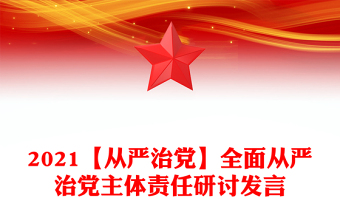 2021【从严治党】全面从严治党主体责任研讨发言